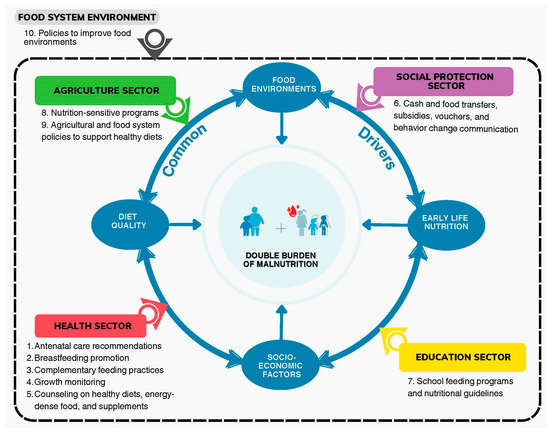 FOOD SYSTEM ENVIRONMENT

10. Policies to improve food environments

AGRICULTURE SECTOR

8. Nutrition-sensitive programs
9. Agricultural and food system policies to support healthy diets

FOOD ENVIRONMENTS

SOCIAL PROTECTION SECTOR

6. Cash and food transfers, subsidies, vouchers, and behavior change communication

Common

Drivers

DIET QUALITY

DOUBLE BURDEN OF MALNUTRITION

EARLY LIFE NUTRITION

HEALTH SECTOR

1. Antenatal care recommendations
2. Breastfeeding promotion
3. Complementary feeding practices
4. Growth monitoring
5. Counseling on healthy diets, energy-dense food, and supplements

SOCIO-ECONOMIC FACTORS

EDUCATION SECTOR

7. School feeding programs and nutritional guidelines